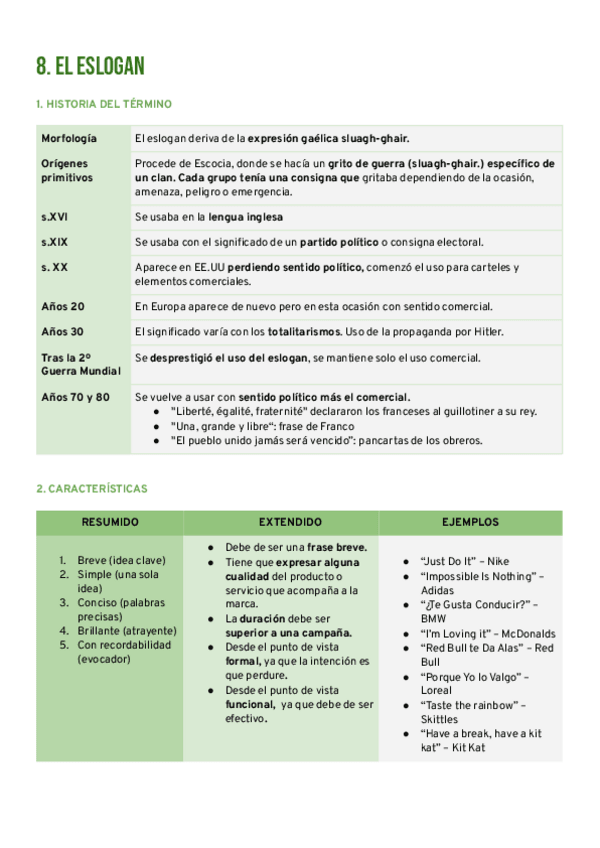 8. EL ESLOGAN

1. HISTORIA DEL TÉRMINO

| | |
|---|---|
| Morfología | El eslogan deriva de la expresión gaélica sluagh-ghair. |
| Orígenes primitivos | Procede de Escocia, donde se hacía un grito de guerra (sluagh-ghair.) específico de un clan. Cada grupo tenía una consigna que gritaba dependiendo de la ocasión, amenaza, peligro o emergencia. |
| s.XVI | Se usaba en la lengua inglesa |
| s.XIX | Se usaba con el significado de un partido político o consigna electoral. |
| s. XX | Aparece en EE.UU perdiendo sentido político, comenzó el uso para carteles y elementos comerciales. |
| Años 20 | En Europa aparece de nuevo pero en esta ocasión con sentido comercial. |
| Años 30 | El significado varía con los totalitarismos. Uso de la propaganda por Hitler. |
| Tras la 2º Guerra Mundial | Se desprestigió el uso del eslogan, se mantiene solo el uso comercial. |
| Años 70 y 80 | Se vuelve a usar con sentido político más el comercial. ● "Liberté, égalité, fraternité" declararon los franceses al guillotiner a su rey. ● "Una, grande y libre": frase de Franco ● "El pueblo unido jamás será vencido": pancartas de los obreros. |

2. CARACTERÍSTICAS

| RESUMIDO | EXTENDIDO | EJEMPLOS |
|---|---|---|
| 1. Breve (idea clave) 2. Simple (una sola idea) 3. Conciso (palabras precisas) 4. Brillante (atrayente) 5. Con recordabilidad (evocador) | ● Debe de ser una frase breve. ● Tiene que expresar alguna cualidad del producto o servicio que acompaña a la marca. ● La duración debe ser superior a una campaña. ● Desde el punto de vista formal, ya que la intención es que perdure. ● Desde el punto de vista funcional, ya que debe de ser efectivo. | ● "Just Do It" – Nike ● "Impossible Is Nothing" – Adidas ● "¿Te Gusta Conducir?" – BMW ● "I'm Loving it" – McDonalds ● "Red Bull te Da Alas" – Red Bull ● "Porque Yo lo Valgo" – Loreal ● "Taste the rainbow" – Skittles ● "Have a break, have a kit kat" – Kit Kat |